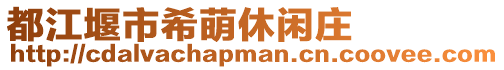 都江堰市希萌休闲庄
http://cdalvachapman.cn.coovee.com